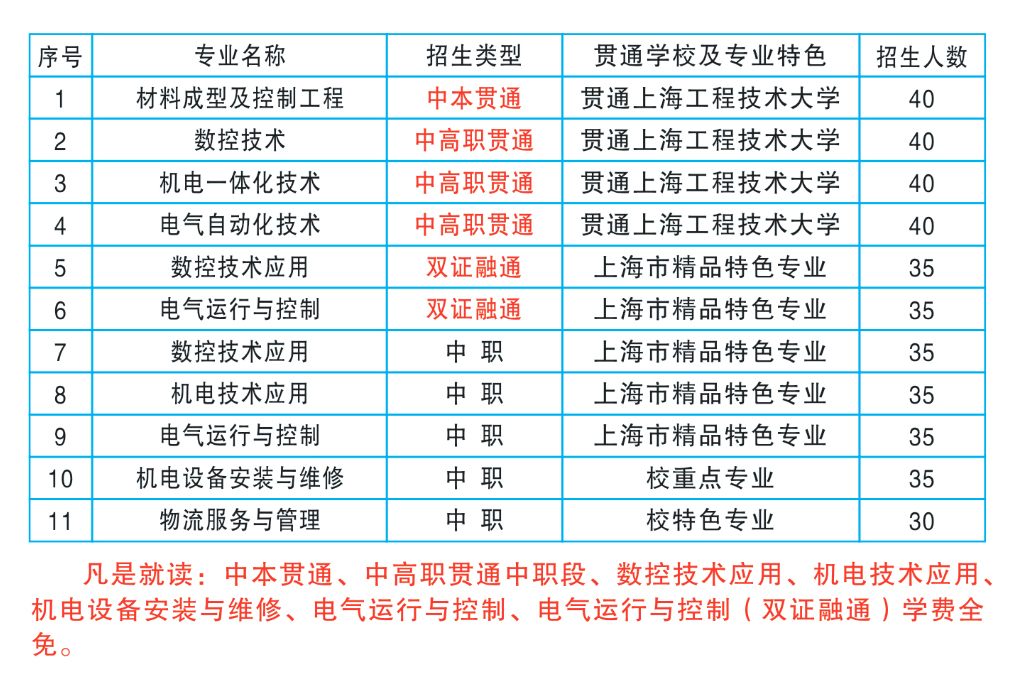 | 序号 | 专业名称 | 招生类型 | 贯通学校及专业特色 | 招生人数 |
|---|---|---|---|---|
| 1 | 材料成型及控制工程 | 中本贯通 | 贯通上海工程技术大学 | 40 |
| 2 | 数控技术 | 中高职贯通 | 贯通上海工程技术大学 | 40 |
| 3 | 机电一体化技术 | 中高职贯通 | 贯通上海工程技术大学 | 40 |
| 4 | 电气自动化技术 | 中高职贯通 | 贯通上海工程技术大学 | 40 |
| 5 | 数控技术应用 | 双证融通 | 上海市精品特色专业 | 35 |
| 6 | 电气运行与控制 | 双证融通 | 上海市精品特色专业 | 35 |
| 7 | 数控技术应用 | 中 职 | 上海市精品特色专业 | 35 |
| 8 | 机电技术应用 | 中 职 | 上海市精品特色专业 | 35 |
| 9 | 电气运行与控制 | 中 职 | 上海市精品特色专业 | 35 |
| 10 | 机电设备安装与维修 | 中 职 | 校重点专业 | 35 |
| 11 | 物流服务与管理 | 中 职 | 校特色专业 | 30 |

凡是就读：中本贯通、中高职贯通中职段、数控技术应用、机电技术应用、机电设备安装与维修、电气运行与控制、电气运行与控制（双证融通）学费全免。